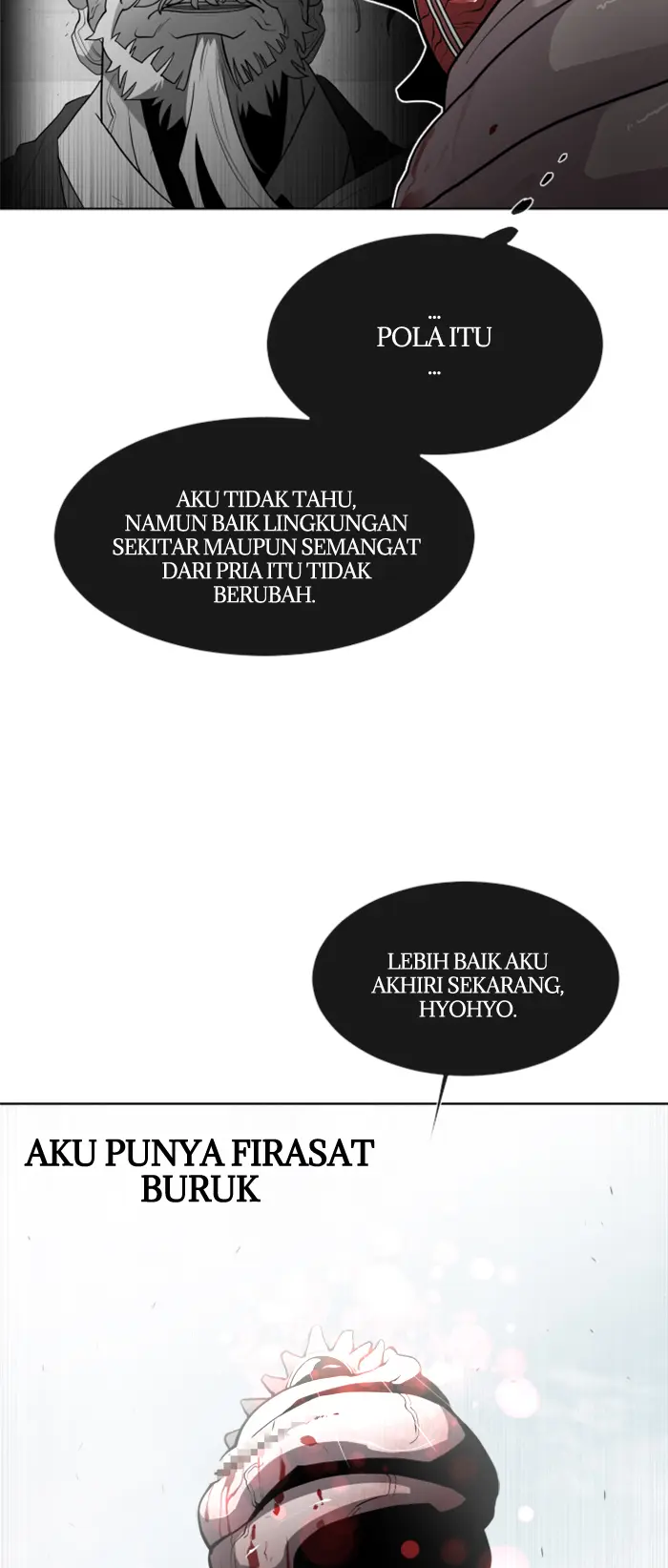 ...
POLA ITU
...

AKU TIDAK TAHU, NAMUN BAIK LINGKUNGAN SEKITAR MAUPUN SEMANGAT DARI PRIA ITU TIDAK BERUBAH.

LEBIH BAIK AKU AKHIRI SEKARANG, HYOHYO.

AKU PUNYA FIRASAT BURUK